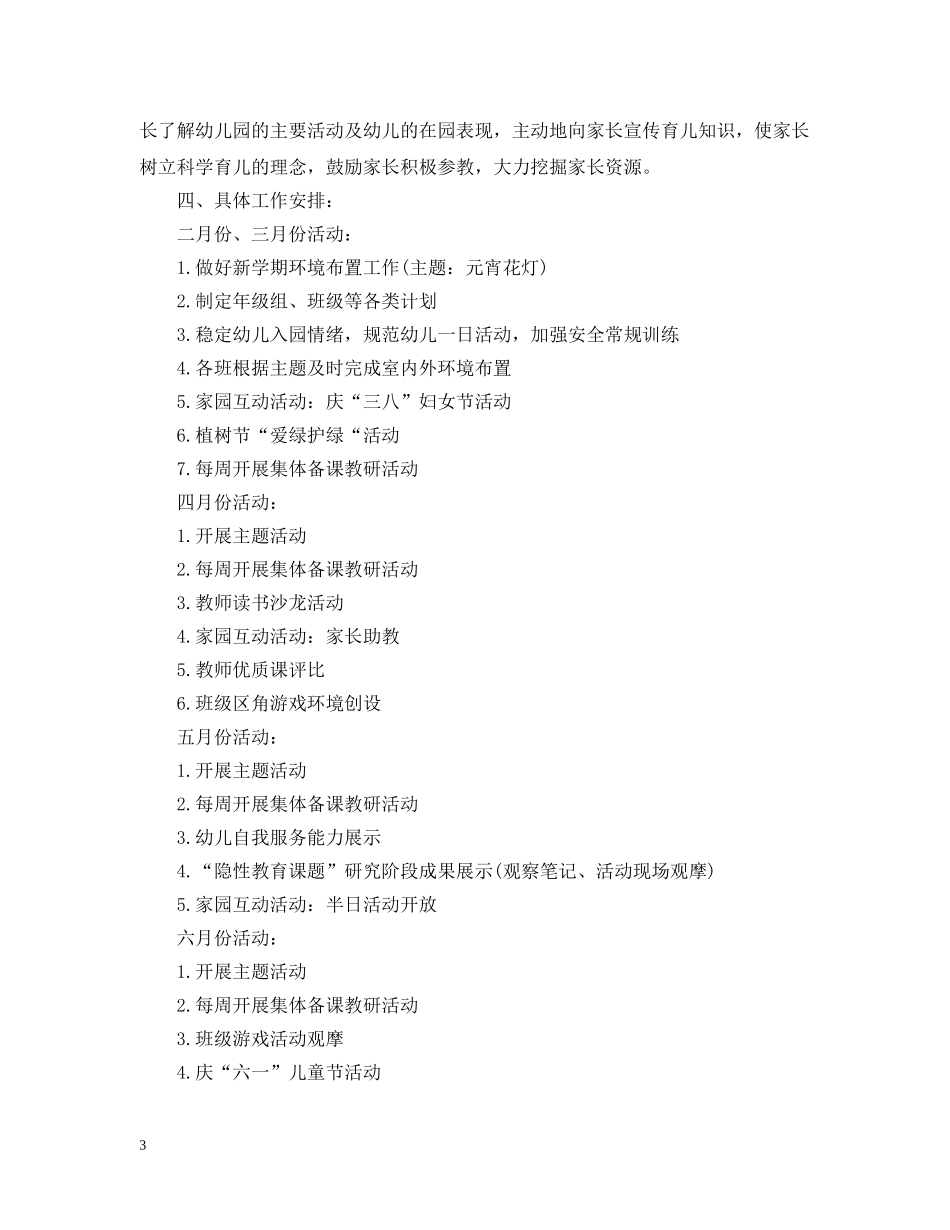 长了解幼儿园的主要活动及幼儿的在园表现，主动地向家长宣传育儿知识，使家长树立科学育儿的理念，鼓励家长积极参教，大力挖掘家长资源。

四、具体工作安排：

二月份、三月份活动：

1.做好新学期环境布置工作(主题：元宵花灯)

2.制定年级组、班级等各类计划

3.稳定幼儿入园情绪，规范幼儿一日活动，加强安全常规训练

4.各班根据主题及时完成室内外环境布置

5.家园互动活动：庆“三八”妇女节活动

6.植树节“爱绿护绿“活动

7.每周开展集体备课教研活动

四月份活动：

1.开展主题活动

2.每周开展集体备课教研活动

3.教师读书沙龙活动

4.家园互动活动：家长助教

5.教师优质课评比

6.班级区角游戏环境创设

五月份活动：

1.开展主题活动

2.每周开展集体备课教研活动

3.幼儿自我服务能力展示

4.“隐性教育课题”研究阶段成果展示(观察笔记、活动现场观摩)

5.家园互动活动：半日活动开放

六月份活动：

1.开展主题活动

2.每周开展集体备课教研活动

3.班级游戏活动观摩

4.庆“六一”儿童节活动

3